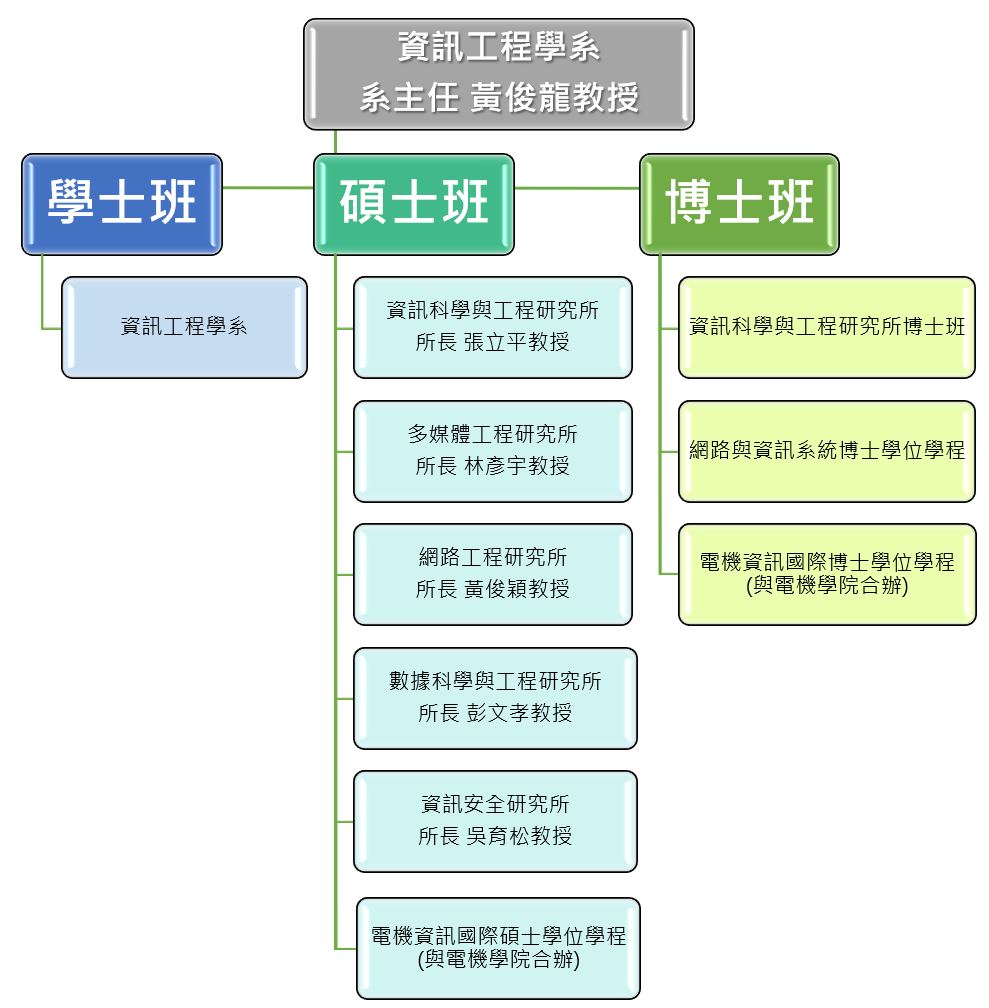 資訊工程學系
系主任 黃俊龍教授

學士班

資訊工程學系

碩士班

資訊科學與工程研究所
所長 張立平教授

多媒體工程研究所
所長 林彥宇教授

網路工程研究所
所長 黃俊穎教授

數據科學與工程研究所
所長 彭文孝教授

資訊安全研究所
所長 吳育松教授

電機資訊國際碩士學位學程
(與電機學院合辦)

博士班

資訊科學與工程研究所博士班

網路與資訊系統博士學位學程

電機資訊國際博士學位學程
(與電機學院合辦)